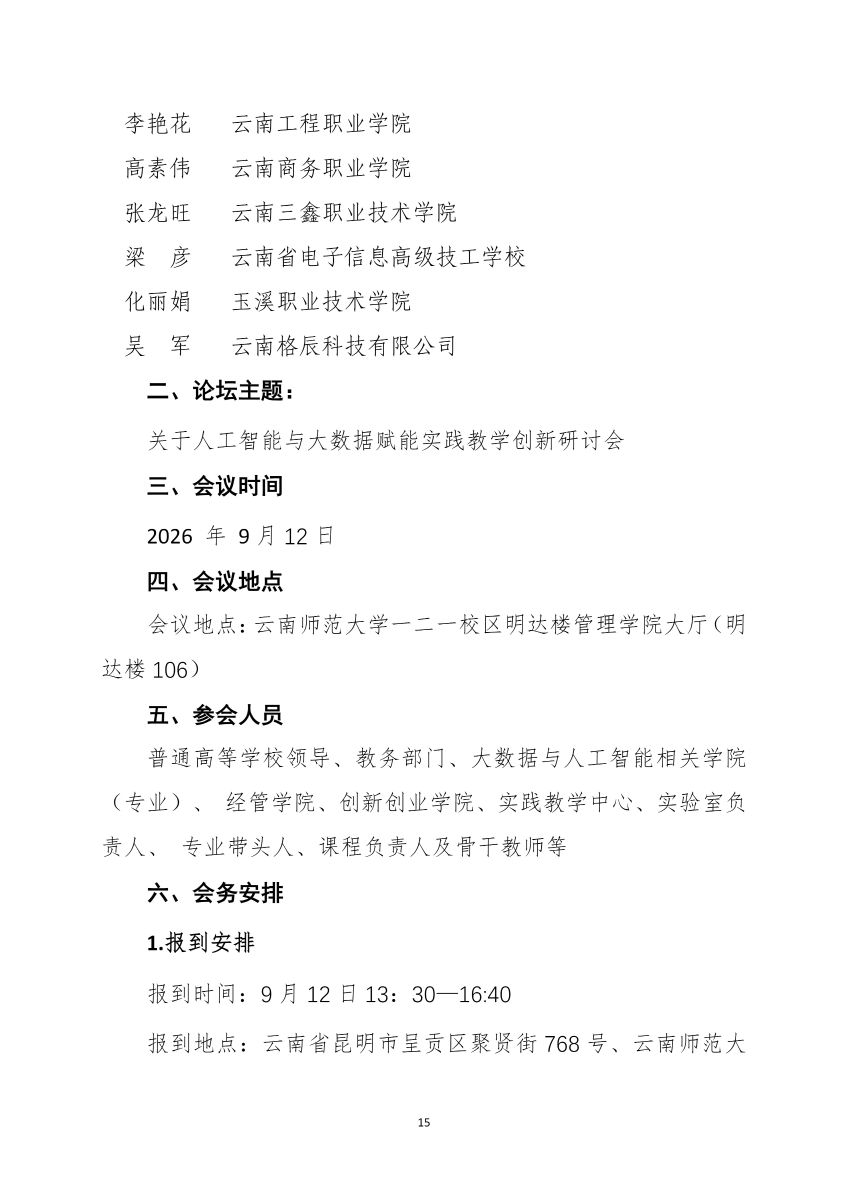 李艳花　　云南工程职业学院

高素伟　　云南商务职业学院

张龙旺　　云南三鑫职业技术学院

梁　彦　　云南省电子信息高级技工学校

化丽娟　　玉溪职业技术学院

吴　军　　云南格辰科技有限公司

二、论坛主题：

关于人工智能与大数据赋能实践教学创新研讨会

三、会议时间

2026 年 9 月 12 日

四、会议地点

会议地点：云南师范大学一二一校区明达楼管理学院大厅（明达楼 106）

五、参会人员

普通高等学校领导、教务部门、大数据与人工智能相关学院（专业）、 经管学院、创新创业学院、实践教学中心、实验室负责人、 专业带头人、课程负责人及骨干教师等

六、会务安排

1.报到安排

报到时间：9 月 12 日 13：30—16:40

报到地点：云南省昆明市呈贡区聚贤街 768 号、云南师范大

15